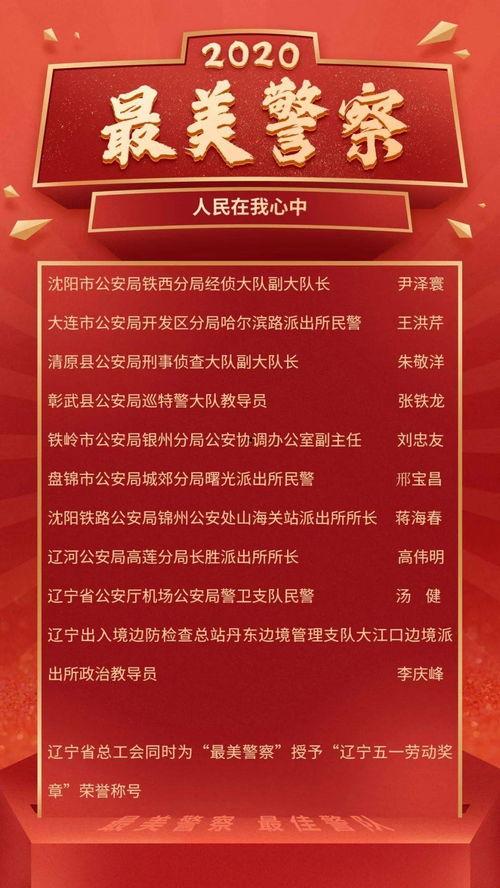 2020

最美警察

人民在我心中

沈阳市公安局铁西分局经侦大队副大队长 尹泽寰

大连市公安局开发区分局哈尔滨路派出所民警 王洪芹

清原县公安局刑事侦查大队副大队长 朱敬洋

彰武县公安局巡特警大队教导员 张铁龙

铁岭市公安局银州分局公安协调办公室副主任 刘忠友

盘锦市公安局城郊分局曙光派出所民警 邢宝昌

沈阳铁路公安局锦州公安处山海关站派出所所长 蒋海春

辽河公安局高莲分局长胜派出所所长 高伟明

辽宁省公安厅机场公安局警卫支队民警 汤 健

辽宁出入境边防检查总站丹东边境管理支队大江口边境派出所政治教导员 李庆峰

辽宁省总工会同时为“最美警察”授予“辽宁五一劳动奖章”荣誉称号

最美警察 最佳警队